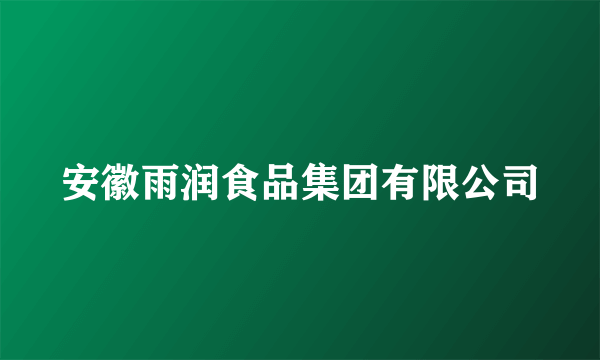 安徽雨润食品集团有限公司